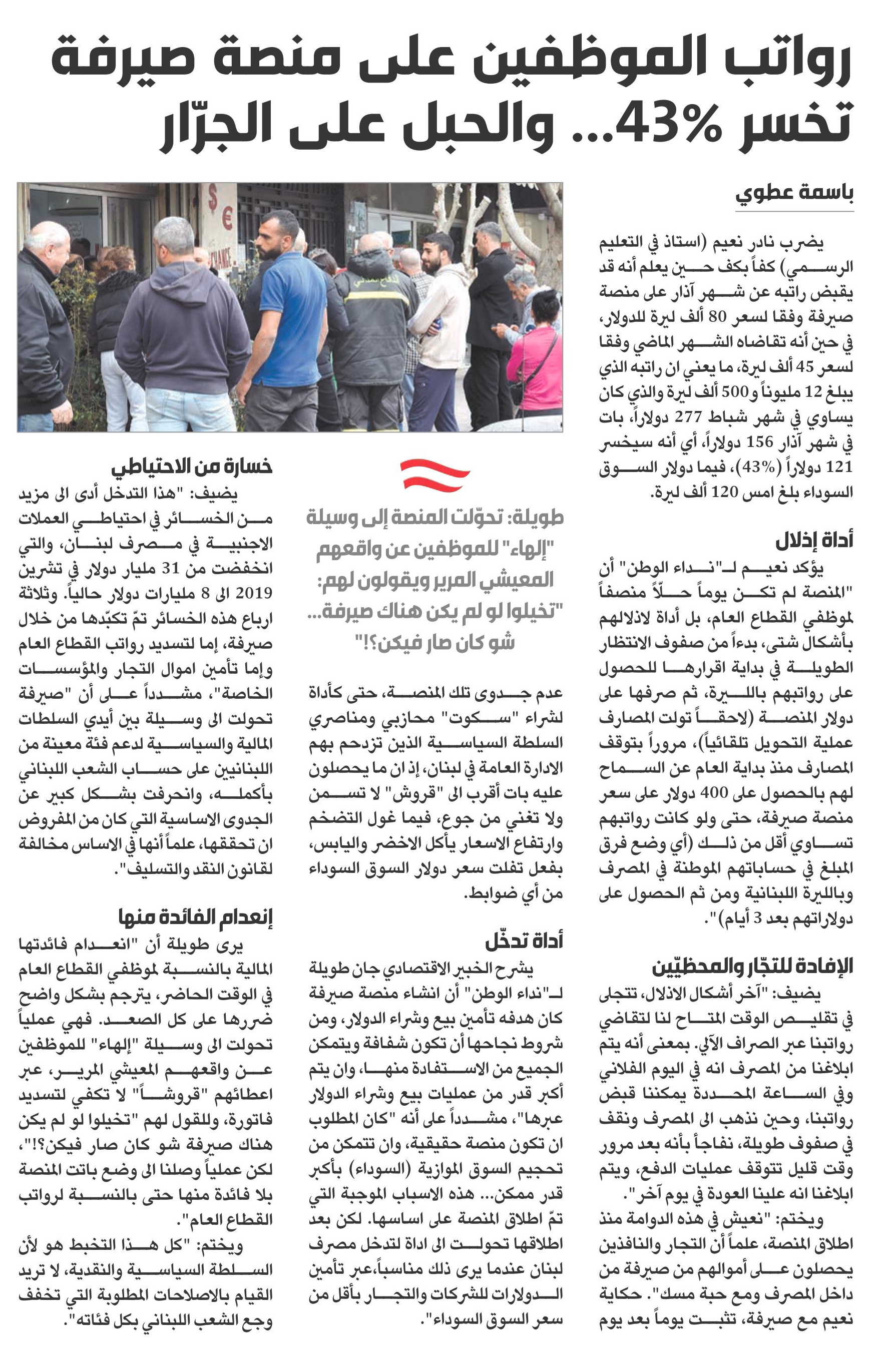 رواتب الموظفين على منصة صيرفة تخسر 43%... والحبل على الجرّار

باسمة عطوي

يضرب نادر نعيم (استاذ في التعليم الرسمي) كفاً بكف حين يعلم أنه قد يقبض راتبه عن شهر آذار على منصة صيرفة وفقا لسعر 80 ألف ليرة للدولار، في حين أنه تقاضاه الشهر الماضي وفقا لسعر 45 ألف ليرة، ما يعني ان راتبه الذي يبلغ 12 مليوناً و500 ألف ليرة والذي كان يساوي في شهر شباط 277 دولاراً، بات في شهر آذار 156 دولاراً، أي أنه سيخسر 121 دولاراً (43%)، فيما دولار السوق السوداء بلغ امس 120 ألف ليرة.

أداة إذلال

يؤكد نعيم لـ"نداء الوطن" أن "المنصة لم تكن يوماً حلاً منصفاً لموظفي القطاع العام، بل أداة لاذلالهم بأشكال شتى، بدءاً من صفوف الانتظار الطويلة في بداية اقرارها للحصول على رواتبهم بالليرة، ثم صرفها على دولار المنصة (لاحقاً تولت المصارف عملية التحويل تلقائياً)، مروراً بتوقف المصارف منذ بداية العام عن السماح لهم بالحصول على 400 دولار على سعر منصة صيرفة، حتى ولو كانت رواتبهم تساوي أقل من ذلك (أي وضع فرق المبلغ في حساباتهم الموطنة في المصرف وبالليرة اللبنانية ومن ثم الحصول على دولاراتهم بعد 3 أيام)".

الإفادة للتجّار والمحظيّين

يضيف: "آخر أشكال الاذلال، تتجلى في تقليص الوقت المتاح لنا لتقاضي رواتبنا عبر الصراف الآلي. بمعنى أنه يتم ابلاغنا من المصرف انه في اليوم الفلاني وفي الساعة المحددة يمكننا قبض رواتبنا، وحين نذهب الى المصرف ونقف في صفوف طويلة، نفاجأ بأنه بعد مرور وقت قليل تتوقف عمليات الدفع، ويتم ابلاغنا انه علينا العودة في يوم آخر".

ويختم: "نعيش في هذه الدوامة منذ اطلاق المنصة، علماً أن التجار والنافذين يحصلون على أموالهم من صيرفة من داخل المصرف ومع حبة مسك". حكاية نعيم مع صيرفة، تثبت يوماً بعد يوم

طويلة: تحوّلت المنصة إلى وسيلة "إلهاء" للموظفين عن واقعهم المعيشي المرير ويقولون لهم: "تخيلوا لو لم يكن هناك صيرفة... شو كان صار فيكن؟!"

عدم جدوى تلك المنصة، حتى كأداة لشراء "سكوت" محازبي ومناصري السلطة السياسية الذين تزدحم بهم الادارة العامة في لبنان، إذ ان ما يحصلون عليه بات أقرب الى "قروش" لا تسمن ولا تغني من جوع، فيما غول التضخم وارتفاع الاسعار يأكل الاخضر واليابس، بفعل تفلت سعر دولار السوق السوداء من أي ضوابط.

أداة تدخّل

يشرح الخبير الاقتصادي جان طويلة لـ"نداء الوطن" أن انشاء منصة صيرفة كان هدفه تأمين بيع وشراء الدولار، ومن شروط نجاحها أن تكون شفافة ويتمكن الجميع من الاستفادة منها، وان يتم أكبر قدر من عمليات بيع وشراء الدولار عبرها"، مشدداً على أنه "كان المطلوب ان تكون منصة حقيقية، وان تتمكن من تحجيم السوق الموازية (السوداء) بأكبر قدر ممكن... هذه الاسباب الموجبة التي تمّ اطلاق المنصة على اساسها. لكن بعد اطلاقها تحولت الى اداة لتدخل مصرف لبنان عندما يرى ذلك مناسباً،عبر تأمين الدولارات للشركات والتجار بأقل من سعر السوق السوداء".

خسارة من الاحتياطي

يضيف: "هذا التدخل أدى الى مزيد من الخسائر في احتياطي العملات الاجنبية في مصرف لبنان، والتي انخفضت من 31 مليار دولار في تشرين 2019 الى 8 مليارات دولار حالياً. وثلاثة ارباع هذه الخسائر تمّ تكبّدها من خلال صيرفة، إما لتسديد رواتب القطاع العام وإما تأمين اموال التجار والمؤسسات الخاصة"، مشدداً على أن "صيرفة تحولت الى وسيلة بين أيدي السلطات المالية والسياسية لدعم فئة معينة من اللبنانيين على حساب الشعب اللبناني بأكمله، وانحرفت بشكل كبير عن الجدوى الاساسية التي كان من المفروض ان تحققها، علماً أنها في الاساس مخالفة لقانون النقد والتسليف".

إنعدام الفائدة منها

يرى طويلة أن "انعدام فائدتها المالية بالنسبة لموظفي القطاع العام في الوقت الحاضر، يترجم بشكل واضح ضررها على كل الصعد. فهي عملياً تحولت الى وسيلة "إلهاء" للموظفين عن واقعهم المعيشي المرير، عبر اعطائهم "قروشاً" لا تكفي لتسديد فاتورة، وللقول لهم "تخيلوا لو لم يكن هناك صيرفة شو كان صار فيكن؟!"، لكن عملياً وصلنا الى وضع باتت المنصة بلا فائدة منها حتى بالنسبة لرواتب القطاع العام".

ويختم: "كل هذا التخبط هو لأن السلطة السياسية والنقدية، لا تريد القيام بالاصلاحات المطلوبة التي تخفف وجع الشعب اللبناني بكل فئاته".